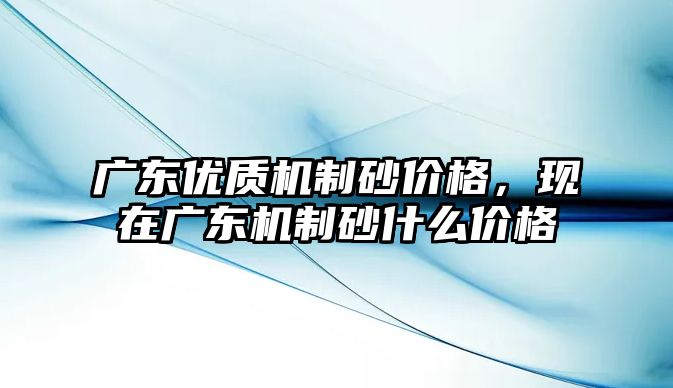 广东优质机制砂价格，现在广东机制砂什么价格